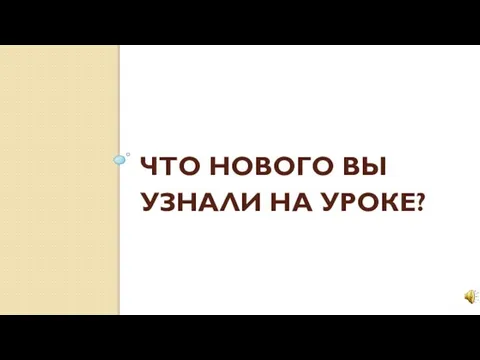 ЧТО НОВОГО ВЫ УЗНАЛИ НА УРОКЕ?